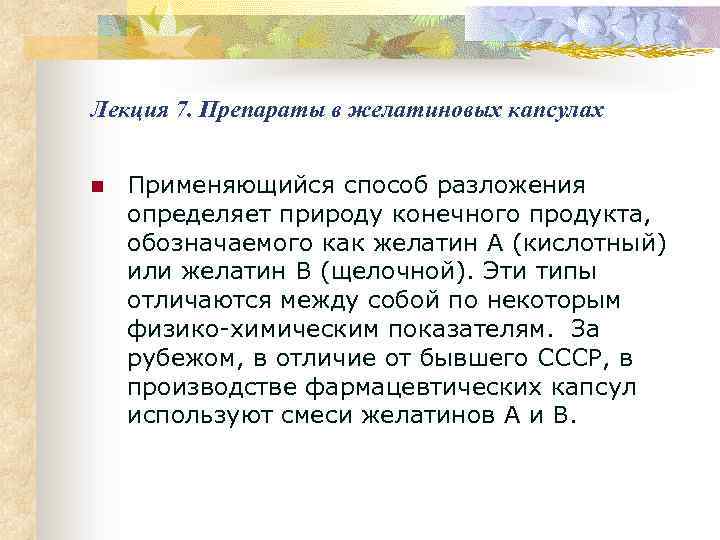 Лекция 7. Препараты в желатиновых капсулах

• Применяющийся способ разложения определяет природу конечного продукта, обозначаемого как желатин А (кислотный) или желатин В (щелочной). Эти типы отличаются между собой по некоторым физико-химическим показателям.  За рубежом, в отличие от бывшего СССР, в производстве фармацевтических капсул используют смеси желатинов А и В.